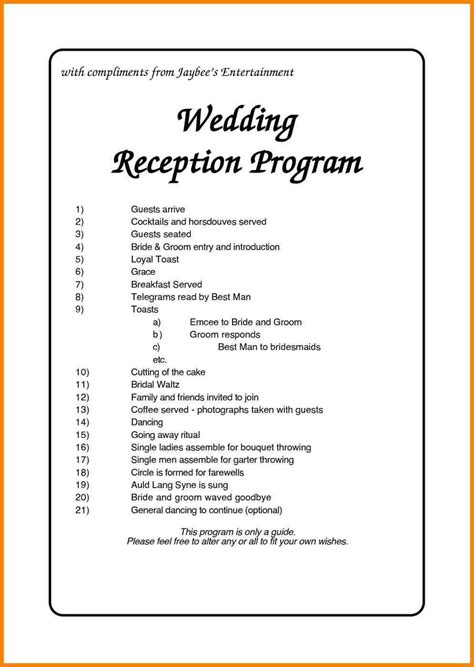 with compliments from Jaybee's Entertainment

Wedding Reception Program

1) Guests arrive
2) Cocktails and horsdouves served
3) Guests seated
4) Bride & Groom entry and introduction
5) Loyal Toast
6) Grace
7) Breakfast Served
8) Telegrams read by Best Man
9) Toasts
a) Emcee to Bride and Groom
b) Groom responds
c) Best Man to bridesmaids
etc.
10) Cutting of the cake
11) Bridal Waltz
12) Family and friends invited to join
13) Coffee served - photographs taken with guests
14) Dancing
15) Going away ritual
16) Single ladies assemble for bouquet throwing
17) Single men assemble for garter throwing
18) Circle is formed for farewells
19) Auld Lang Syne is sung
20) Bride and groom waved goodbye
21) General dancing to continue (optional)

This program is only a guide.
Please feel free to alter any or all to fit your own wishes.